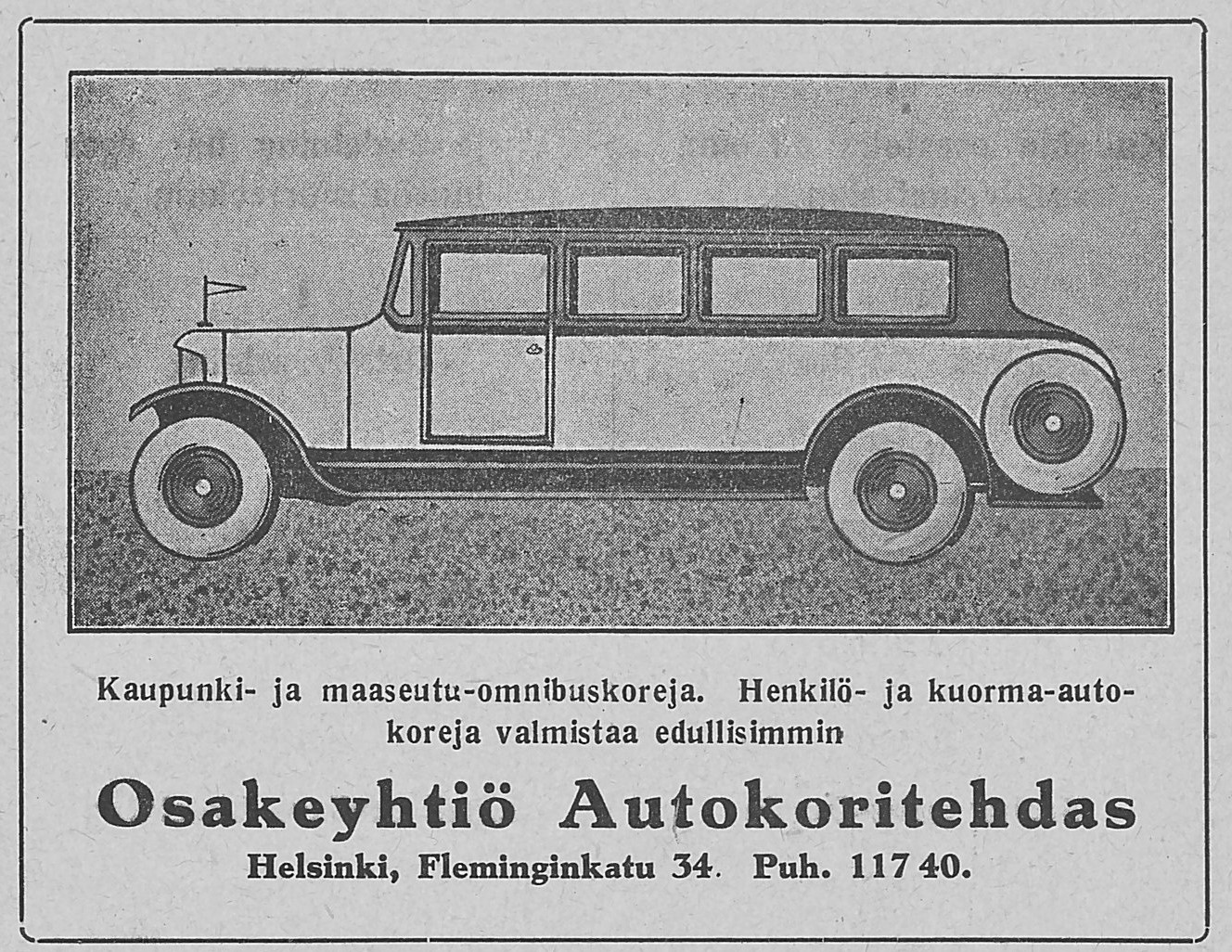 Kaupunki- ja maaseutu-omnibuskoreja. Henkilö- ja kuorma-autokoreja valmistaa edullisimmin

Osakeyhtiö Autokoritehdas

Helsinki, Fleminginkatu 34. Puh. 117 40.